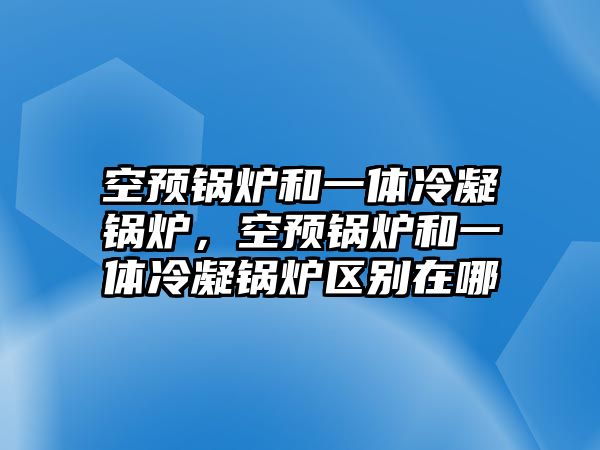 空预锅炉和一体冷凝锅炉，空预锅炉和一体冷凝锅炉区别在哪